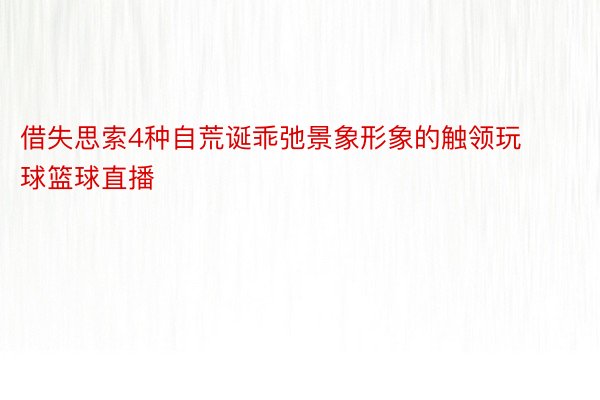 借失思索4种自荒诞乖弛景象形象的触领玩球篮球直播